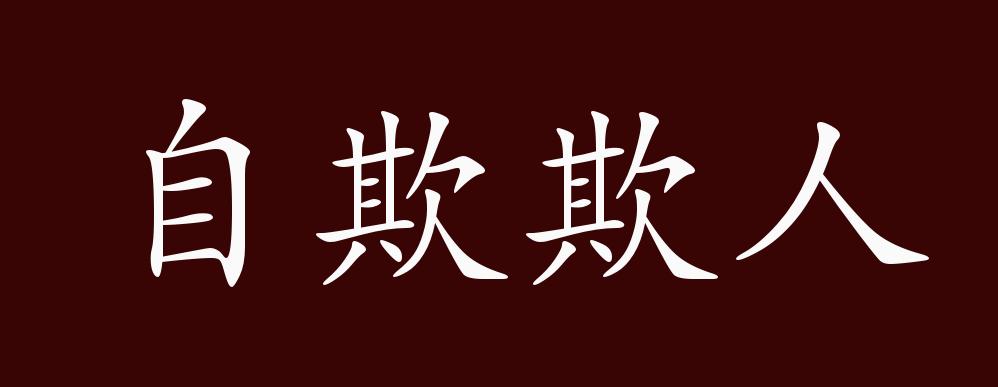 自欺欺人